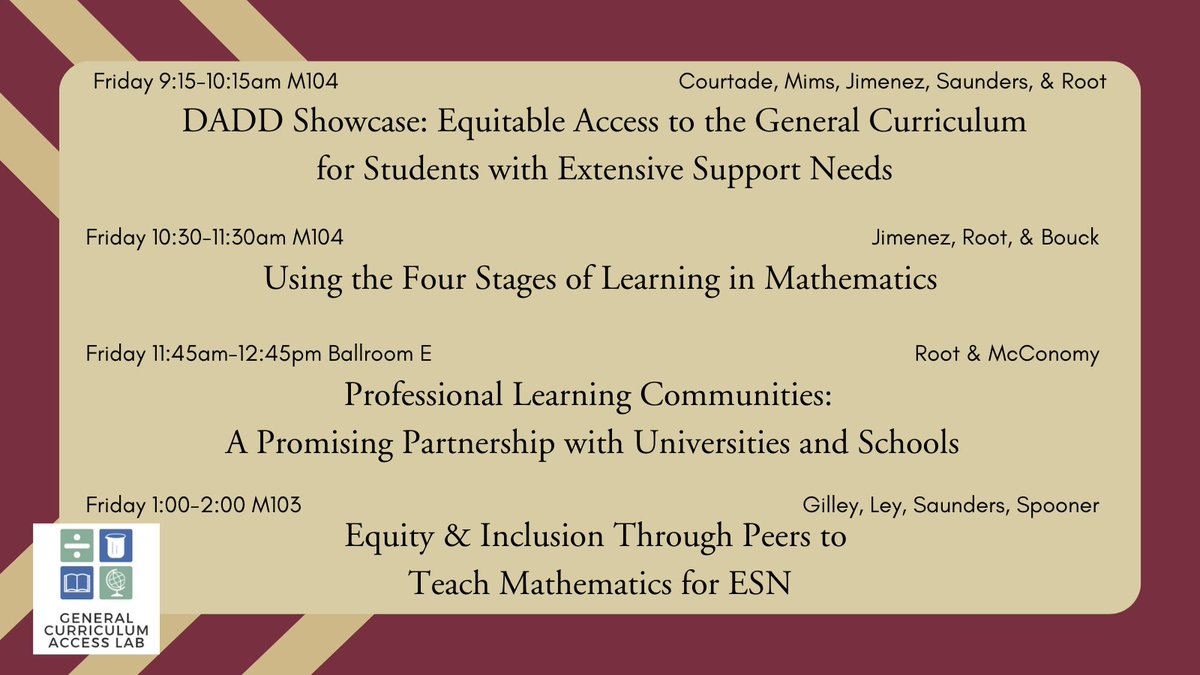 Friday 9:15-10:15am M104
Courtade, Mims, Jimenez, Saunders, & Root

DADD Showcase: Equitable Access to the General Curriculum for Students with Extensive Support Needs

Friday 10:30-11:30am M104
Jimenez, Root, & Bouck

Using the Four Stages of Learning in Mathematics

Friday 11:45am-12:45pm Ballroom E
Root & McConomy

Professional Learning Communities: A Promising Partnership with Universities and Schools

Friday 1:00-2:00 M103
Gilley, Ley, Saunders, Spooner

Equity & Inclusion Through Peers to Teach Mathematics for ESN

GENERAL CURRICULUM ACCESS LAB